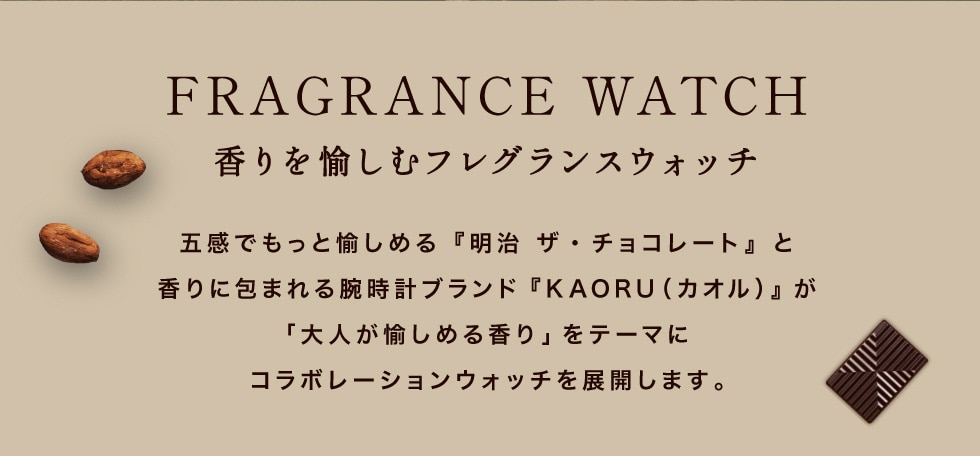 FRAGRANCE WATCH

香りを愉しむフレグランスウォッチ

五感でもっと愉しめる『明治 ザ・チョコレート』と
香りに包まれる腕時計ブランド『KAORU（カオル）』が
「大人が愉しめる香り」をテーマに
コラボレーションウォッチを展開します。